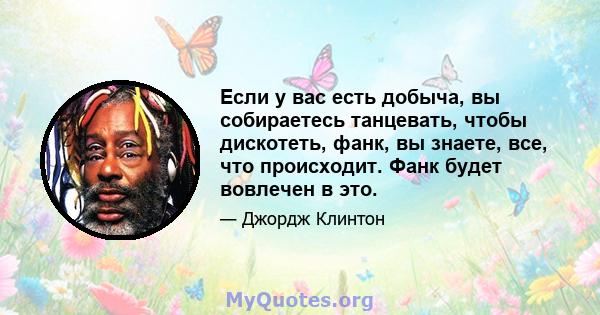 Если у вас есть добыча, вы собираетесь танцевать, чтобы дискотеть, фанк, вы знаете, все, что происходит. Фанк будет вовлечен в это.

— Джордж Клинтон

MyQuotes.org